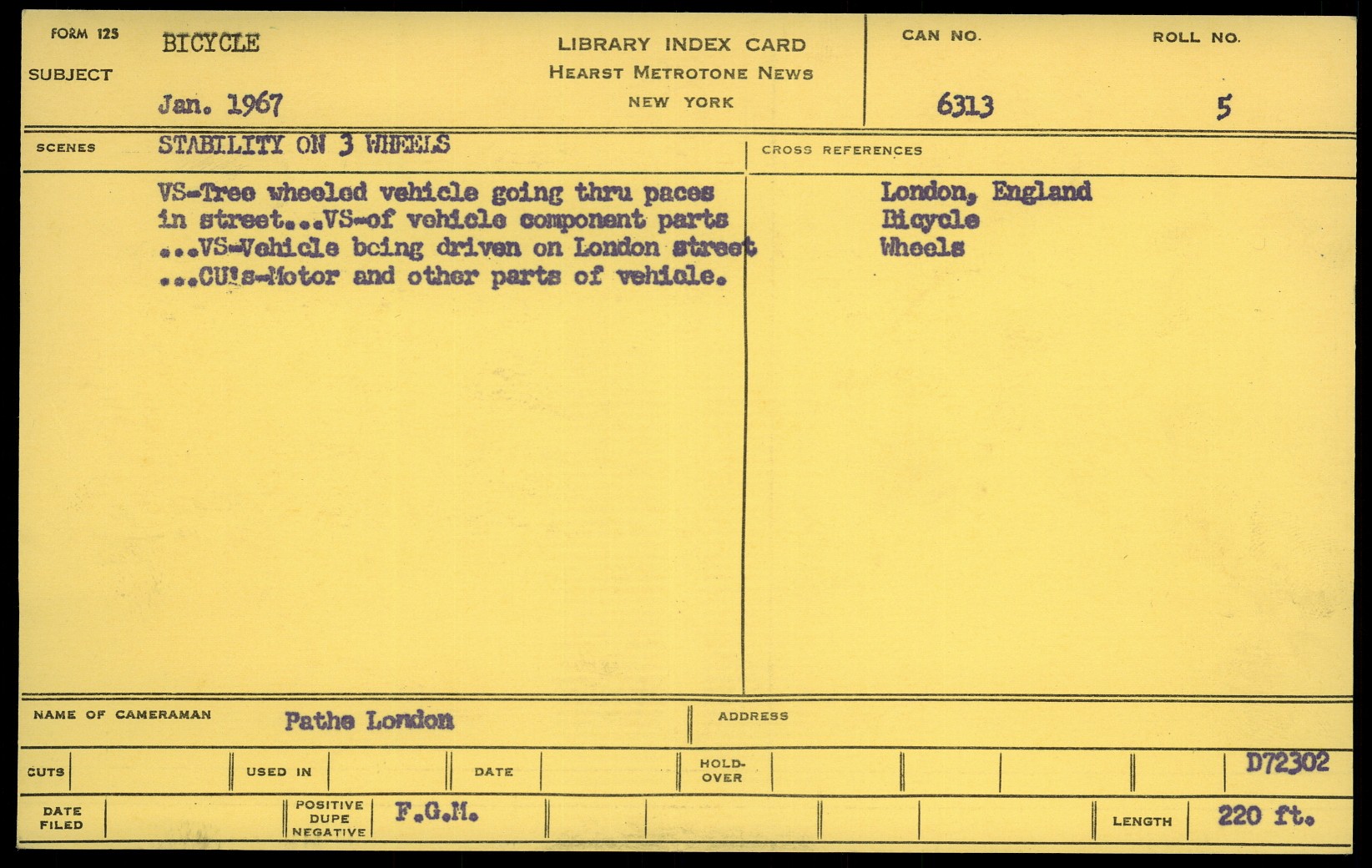 FORM 125
SUBJECT BICYCLE
Jan. 1967

LIBRARY INDEX CARD
HEARST METROTONE NEWS
NEW YORK

CAN NO. 6313
ROLL NO. 5

SCENES STABILITY ON 3 WHEELS

VS-Tree wheeled vehicle going thru paces in street...VS-of vehicle component parts ...VS-Vehicle being driven on London street ...CU's-Motor and other parts of vehicle.

CROSS REFERENCES
London, England
Bicycle
Wheels

NAME OF CAMERAMAN Pathe London
ADDRESS

CUTS
USED IN
DATE
HOLD-OVER
D72302

DATE FILED
POSITIVE DUPE NEGATIVE F.G.M.
LENGTH 220 ft.